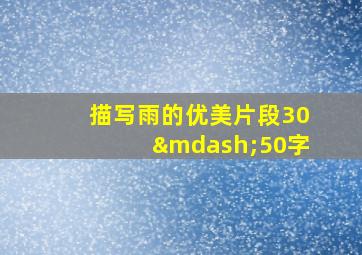 描写雨的优美片段30&mdash;50字